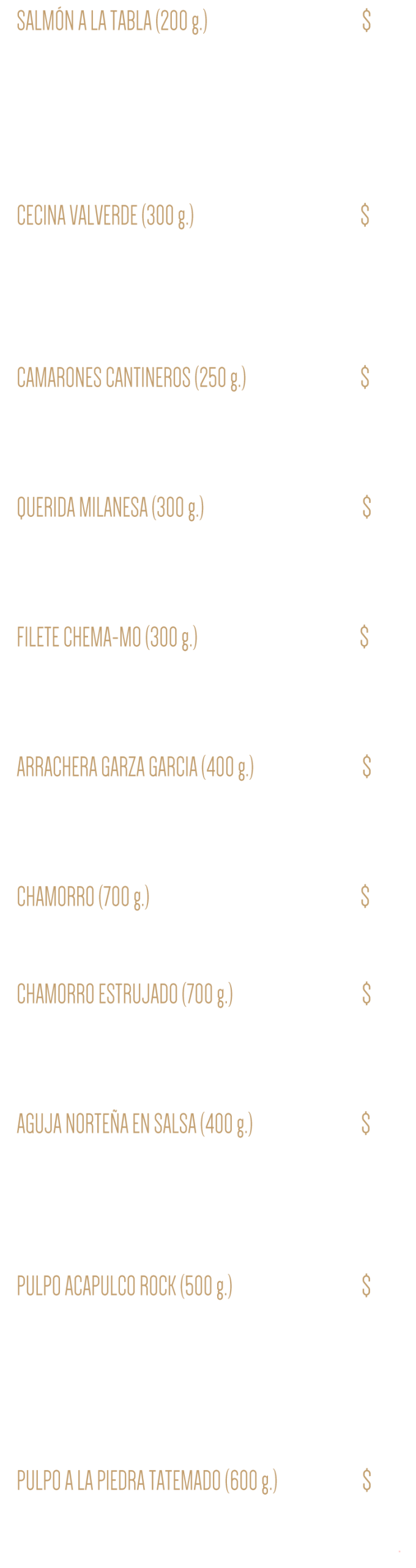 SALMÓN A LA TABLA (200 g.) $

CECINA VALVERDE (300 g.) $

CAMARONES CANTINEROS (250 g.) $

QUERIDA MILANESA (300 g.) $

FILETE CHEMA-MO (300 g.) $

ARRACHERA GARZA GARCIA (400 g.) $

CHAMORRO (700 g.) $

CHAMORRO ESTRUJADO (700 g.) $

AGUJA NORTEÑA EN SALSA (400 g.) $

PULPO ACAPULCO ROCK (500 g.) $

PULPO A LA PIEDRA TATEMADO (600 g.) $